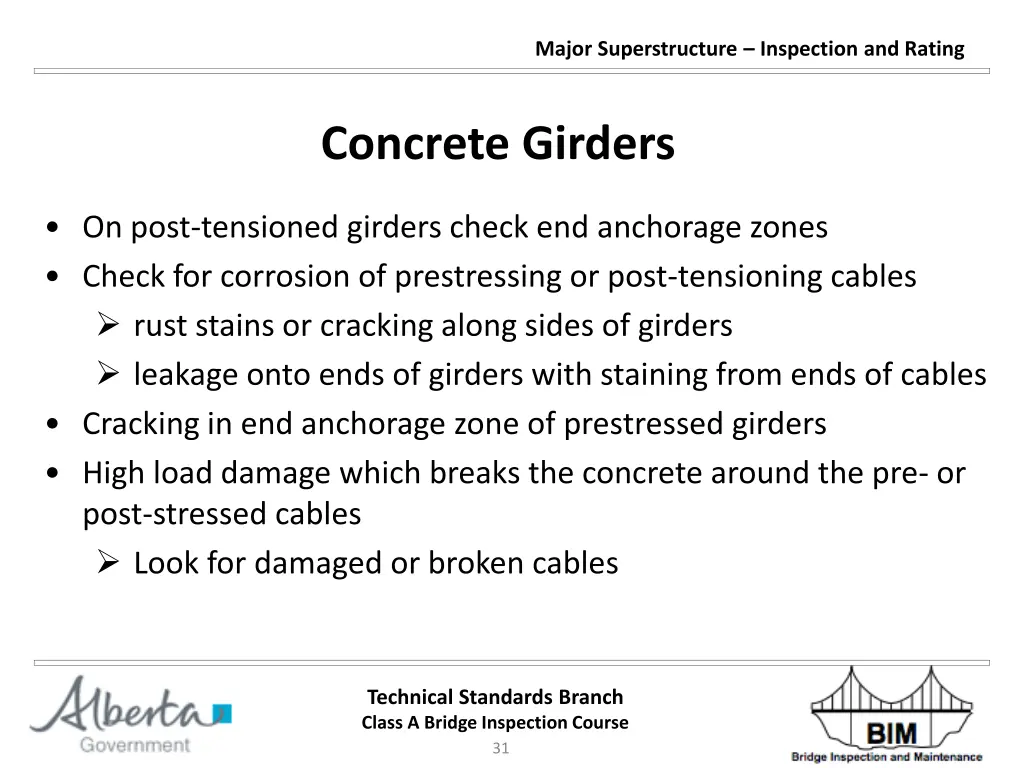 Major Superstructure – Inspection and Rating

Concrete Girders

• On post-tensioned girders check end anchorage zones
• Check for corrosion of prestressing or post-tensioning cables
➢ rust stains or cracking along sides of girders
➢ leakage onto ends of girders with staining from ends of cables
• Cracking in end anchorage zone of prestressed girders
• High load damage which breaks the concrete around the pre- or post-stressed cables
➢ Look for damaged or broken cables

Alberta Government

Technical Standards Branch
Class A Bridge Inspection Course
31

BIM
Bridge Inspection and Maintenance